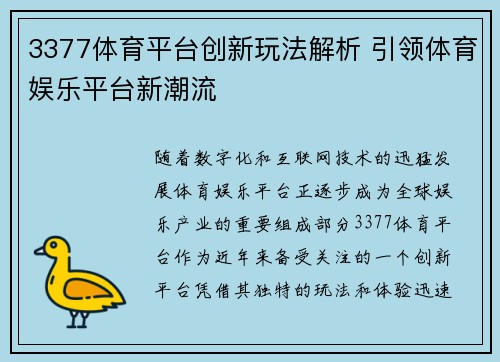 3377体育平台创新玩法解析 引领体育娱乐平台新潮流

随着数字化和互联网技术的迅猛发展体育娱乐平台正逐步成为全球娱乐产业的重要组成部分3377体育平台作为近年来备受关注的一个创新平台凭借其独特的玩法和体验迅速